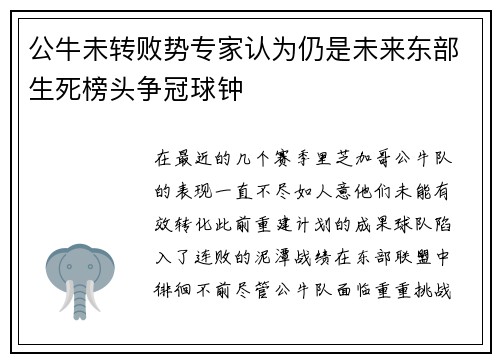 公牛未转败势专家认为仍是未来东部生死榜头争冠球钟

在最近的几个赛季里芝加哥公牛队的表现一直不尽如人意他们未能有效转化此前重建计划的成果球队陷入了连败的泥潭战绩在东部联盟中徘徊不前尽管公牛队面临重重挑战